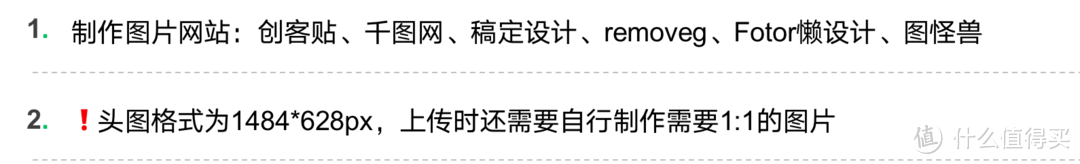 1. 制作图片网站：创客贴、千图网、稿定设计、removeg、Fotor懒设计、图怪兽

2. ❗头图格式为1484*628px，上传时还需要自行制作需要1:1的图片

值 什么值得买